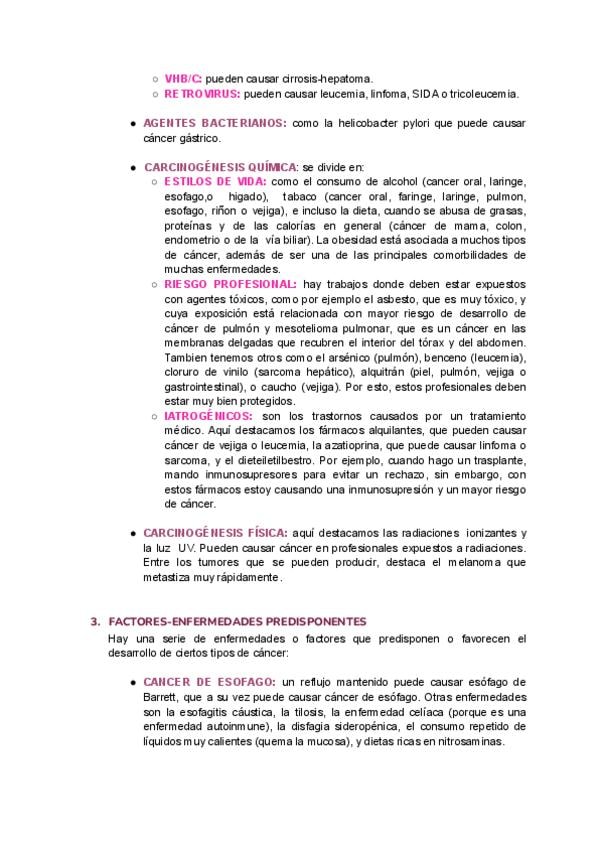 ○ VHB/C: pueden causar cirrosis-hepatoma.
○ RETROVIRUS: pueden causar leucemia, linfoma, SIDA o tricoleucemia.

● AGENTES BACTERIANOS: como la helicobacter pylori que puede causar cáncer gástrico.

● CARCINOGÉNESIS QUÍMICA: se divide en:
○ ESTILOS DE VIDA: como el consumo de alcohol (cancer oral, laringe, esofago,o higado), tabaco (cancer oral, faringe, laringe, pulmon, esofago, riñon o vejiga), e incluso la dieta, cuando se abusa de grasas, proteínas y de las calorías en general (cáncer de mama, colon, endometrio o de la vía biliar). La obesidad está asociada a muchos tipos de cáncer, además de ser una de las principales comorbilidades de muchas enfermedades.
○ RIESGO PROFESIONAL: hay trabajos donde deben estar expuestos con agentes tóxicos, como por ejemplo el asbesto, que es muy tóxico, y cuya exposición está relacionada con mayor riesgo de desarrollo de cáncer de pulmón y mesotelioma pulmonar, que es un cáncer en las membranas delgadas que recubren el interior del tórax y del abdomen. Tambien tenemos otros como el arsénico (pulmón), benceno (leucemia), cloruro de vinilo (sarcoma hepático), alquitrán (piel, pulmón, vejiga o gastrointestinal), o caucho (vejiga). Por esto, estos profesionales deben estar muy bien protegidos.
○ IATROGÉNICOS: son los trastornos causados por un tratamiento médico. Aquí destacamos los fármacos alquilantes, que pueden causar cáncer de vejiga o leucemia, la azatioprina, que puede causar linfoma o sarcoma, y el dieteiletilbestro. Por ejemplo, cuando hago un trasplante, mando inmunosupresores para evitar un rechazo, sin embargo, con estos fármacos estoy causando una inmunosupresión y un mayor riesgo de cáncer.

● CARCINOGÉNESIS FÍSICA: aquí destacamos las radiaciones ionizantes y la luz UV. Pueden causar cáncer en profesionales expuestos a radiaciones. Entre los tumores que se pueden producir, destaca el melanoma que metastiza muy rápidamente.

3. FACTORES-ENFERMEDADES PREDISPONENTES
Hay una serie de enfermedades o factores que predisponen o favorecen el desarrollo de ciertos tipos de cáncer:

● CANCER DE ESOFAGO: un reflujo mantenido puede causar esófago de Barrett, que a su vez puede causar cáncer de esófago. Otras enfermedades son la esofagitis cáustica, la tilosis, la enfermedad celíaca (porque es una enfermedad autoinmune), la disfagia sideropénica, el consumo repetido de líquidos muy calientes (quema la mucosa), y dietas ricas en nitrosaminas.